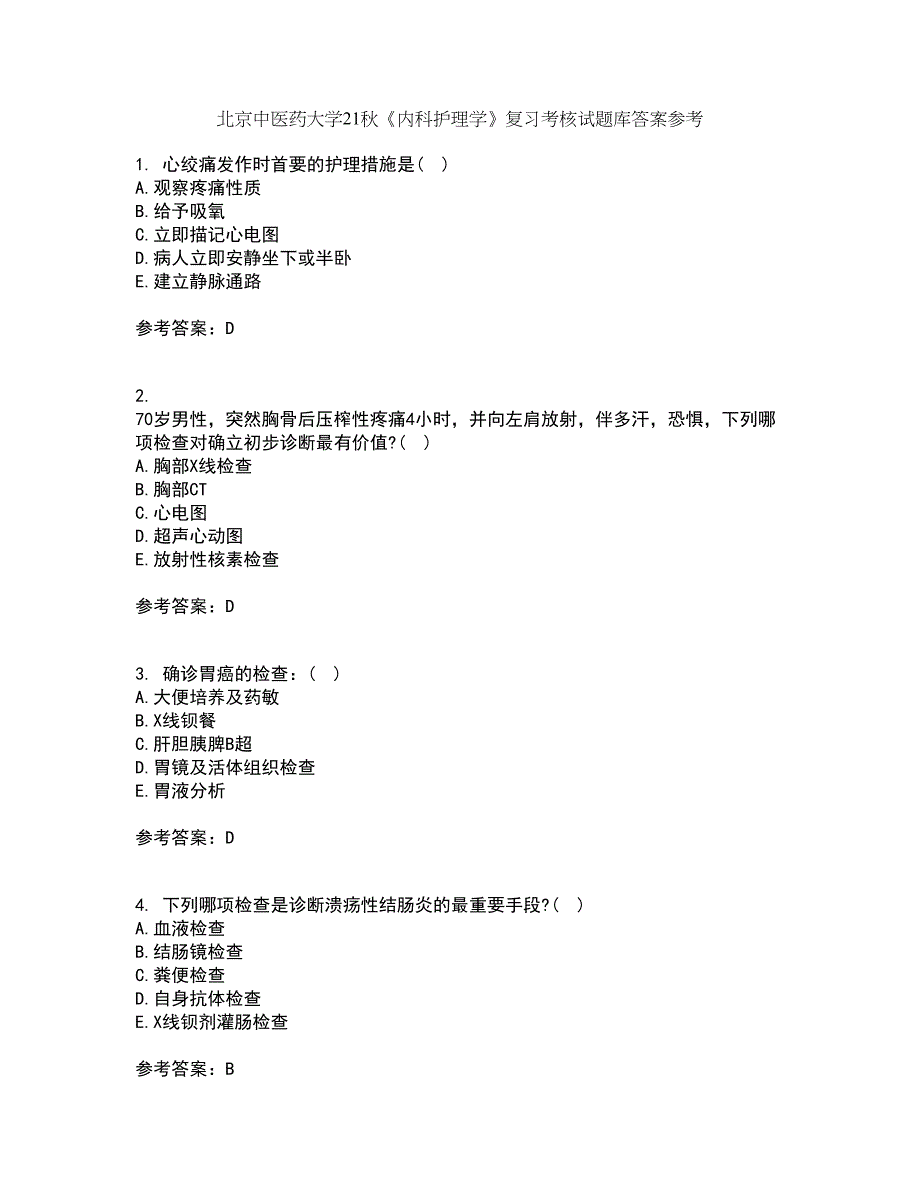 北京中医药大学21秋《内科护理学》复习考核试题库答案参考

1. 心绞痛发作时首要的护理措施是（ ）
A.观察疼痛性质
B.给予吸氧
C.立即描记心电图
D.病人立即安静坐下或半卧
E.建立静脉通路

参考答案：D

2.
70岁男性，突然胸骨后压榨性疼痛4小时，并向左肩放射，伴多汗，恐惧，下列哪项检查对确立初步诊断最有价值?（ ）
A.胸部X线检查
B.胸部CT
C.心电图
D.超声心动图
E.放射性核素检查

参考答案：D

3. 确诊胃癌的检查：（ ）
A.大便培养及药敏
B.X线钡餐
C.肝胆胰脾B超
D.胃镜及活体组织检查
E.胃液分析

参考答案：D

4. 下列哪项检查是诊断溃疡性结肠炎的最重要手段?（ ）
A.血液检查
B.结肠镜检查
C.粪便检查
D.自身抗体检查
E.X线钡剂灌肠检查

参考答案：B